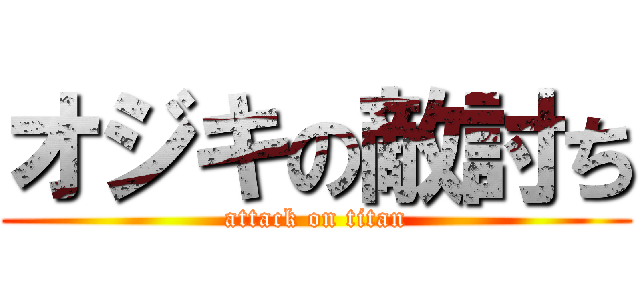 オジキの敵討ち
attack on titan